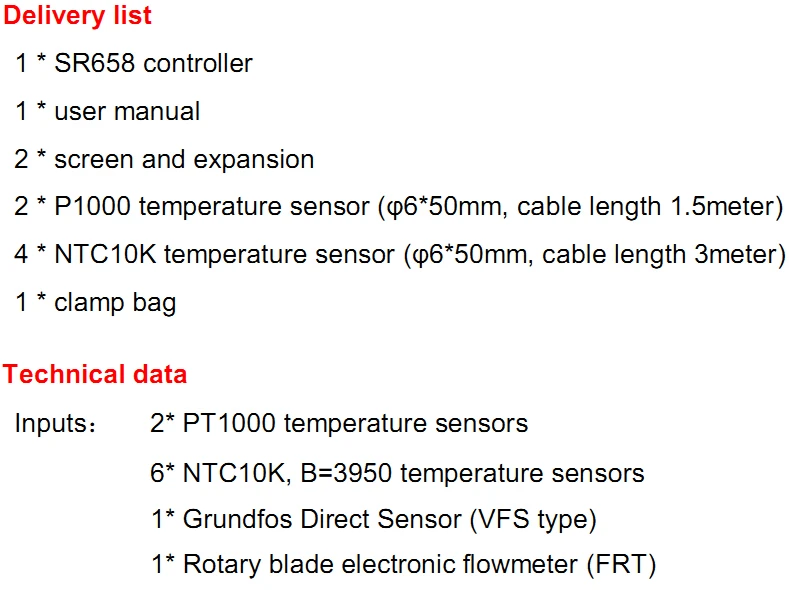 Delivery list

1 * SR658 controller

1 * user manual

2 * screen and expansion

2 * P1000 temperature sensor (φ6*50mm, cable length 1.5meter)

4 * NTC10K temperature sensor (φ6*50mm, cable length 3meter)

1 * clamp bag

Technical data

Inputs： 2* PT1000 temperature sensors

6* NTC10K, B=3950 temperature sensors

1* Grundfos Direct Sensor (VFS type)

1* Rotary blade electronic flowmeter (FRT)